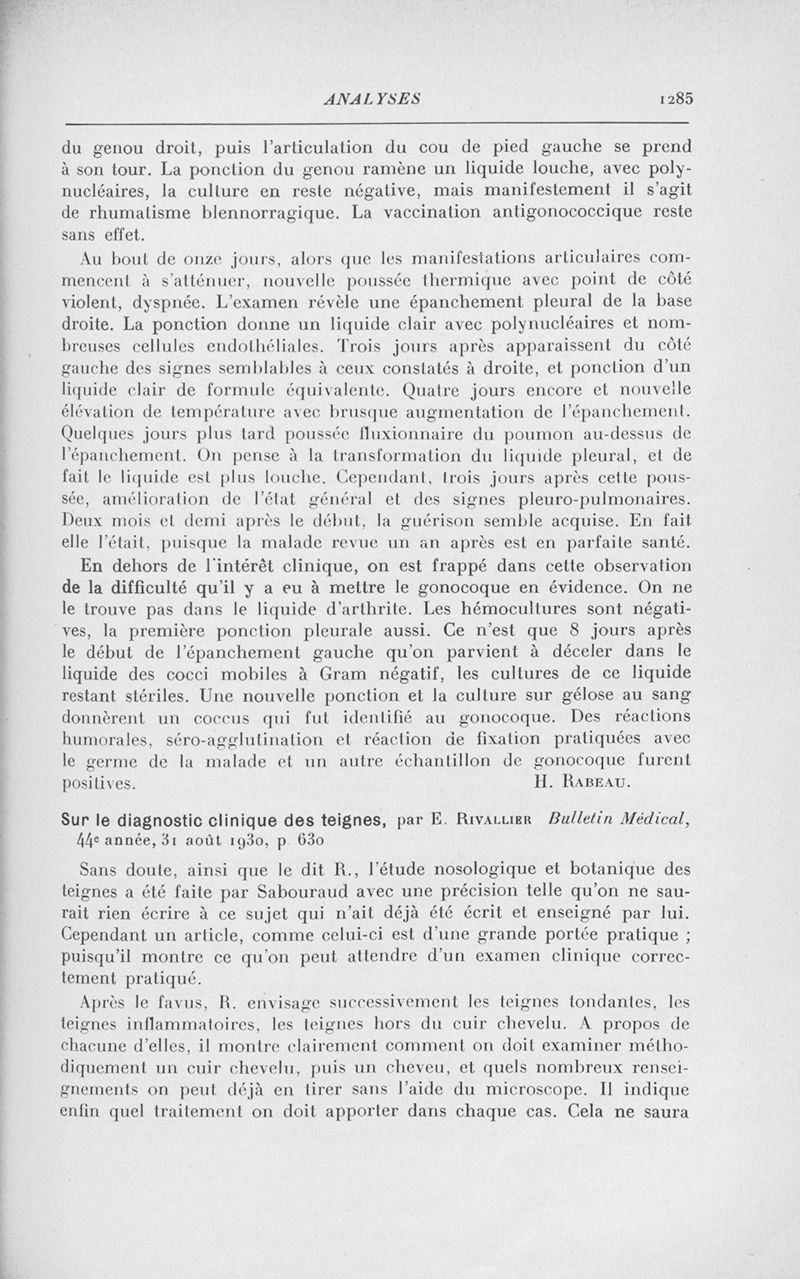 ANALYSES 1285

du genou droit, puis l'articulation du cou de pied gauche se prend à son tour. La ponction du genou ramène un liquide louche, avec polynucléaires, la culture en reste négative, mais manifestement il s'agit de rhumatisme blennorragique. La vaccination antigonococcique reste sans effet.

Au bout de onze jours, alors que les manifestations articulaires commencent à s'atténuer, nouvelle poussée thermique avec point de côté violent, dyspnée. L'examen révèle une épanchement pleural de la base droite. La ponction donne un liquide clair avec polynucléaires et nombreuses cellules endothéliales. Trois jours après apparaissent du côté gauche des signes semblables à ceux constatés à droite, et ponction d'un liquide clair de formule équivalente. Quatre jours encore et nouvelle élévation de température avec brusque augmentation de l'épanchement. Quelques jours plus tard poussée fluxionnaire du poumon au-dessus de l'épanchement. On pense à la transformation du liquide pleural, et de fait le liquide est plus louche. Cependant, trois jours après cette poussée, amélioration de l'état général et des signes pleuro-pulmonaires. Deux mois et demi après le début, la guérison semble acquise. En fait elle l'était, puisque la malade revue un an après est en parfaite santé.

En dehors de l'intérêt clinique, on est frappé dans cette observation de la difficulté qu'il y a eu à mettre le gonocoque en évidence. On ne le trouve pas dans le liquide d'arthrite. Les hémocultures sont négatives, la première ponction pleurale aussi. Ce n'est que 8 jours après le début de l'épanchement gauche qu'on parvient à déceler dans le liquide des cocci mobiles à Gram négatif, les cultures de ce liquide restant stériles. Une nouvelle ponction et la culture sur gélose au sang donnèrent un coccus qui fut identifié au gonocoque. Des réactions humorales, séro-agglutination et réaction de fixation pratiquées avec le germe de la malade et un autre échantillon de gonocoque furent positives. H. Rabeau.

Sur le diagnostic clinique des teignes, par E. Rivallier Bulletin Médical, 44e année, 31 août 1930, p 630

Sans doute, ainsi que le dit R., l'étude nosologique et botanique des teignes a été faite par Sabouraud avec une précision telle qu'on ne saurait rien écrire à ce sujet qui n'ait déjà été écrit et enseigné par lui. Cependant un article, comme celui-ci est d'une grande portée pratique ; puisqu'il montre ce qu'on peut attendre d'un examen clinique correctement pratiqué.

Après le favus, R. envisage successivement les teignes tondantes, les teignes inflammatoires, les teignes hors du cuir chevelu. A propos de chacune d'elles, il montre clairement comment on doit examiner méthodiquement un cuir chevelu, puis un cheveu, et quels nombreux renseignements on peut déjà en tirer sans l'aide du microscope. Il indique enfin quel traitement on doit apporter dans chaque cas. Cela ne saura